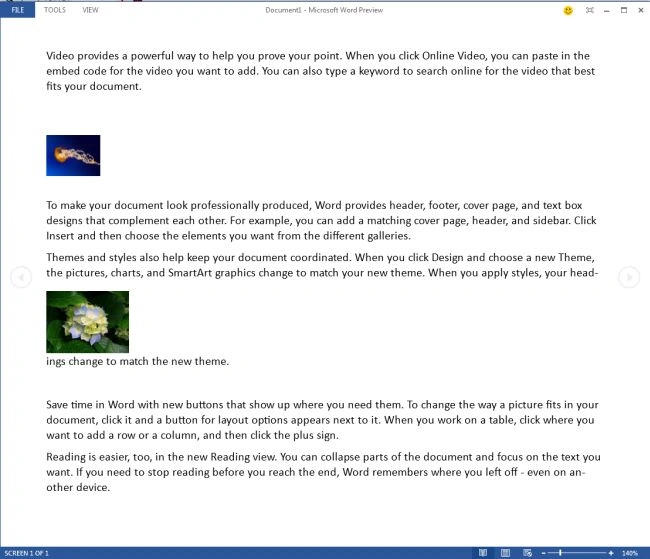 FILE TOOLS VIEW

Document1 - Microsoft Word Preview

Video provides a powerful way to help you prove your point. When you click Online Video, you can paste in the embed code for the video you want to add. You can also type a keyword to search online for the video that best fits your document.

To make your document look professionally produced, Word provides header, footer, cover page, and text box designs that complement each other. For example, you can add a matching cover page, header, and sidebar. Click Insert and then choose the elements you want from the different galleries.

Themes and styles also help keep your document coordinated. When you click Design and choose a new Theme, the pictures, charts, and SmartArt graphics change to match your new theme. When you apply styles, your headings change to match the new theme.

Save time in Word with new buttons that show up where you need them. To change the way a picture fits in your document, click it and a button for layout options appears next to it. When you work on a table, click where you want to add a row or a column, and then click the plus sign.

Reading is easier, too, in the new Reading view. You can collapse parts of the document and focus on the text you want. If you need to stop reading before you reach the end, Word remembers where you left off - even on another device.

SCREEN 1 OF 1

140%